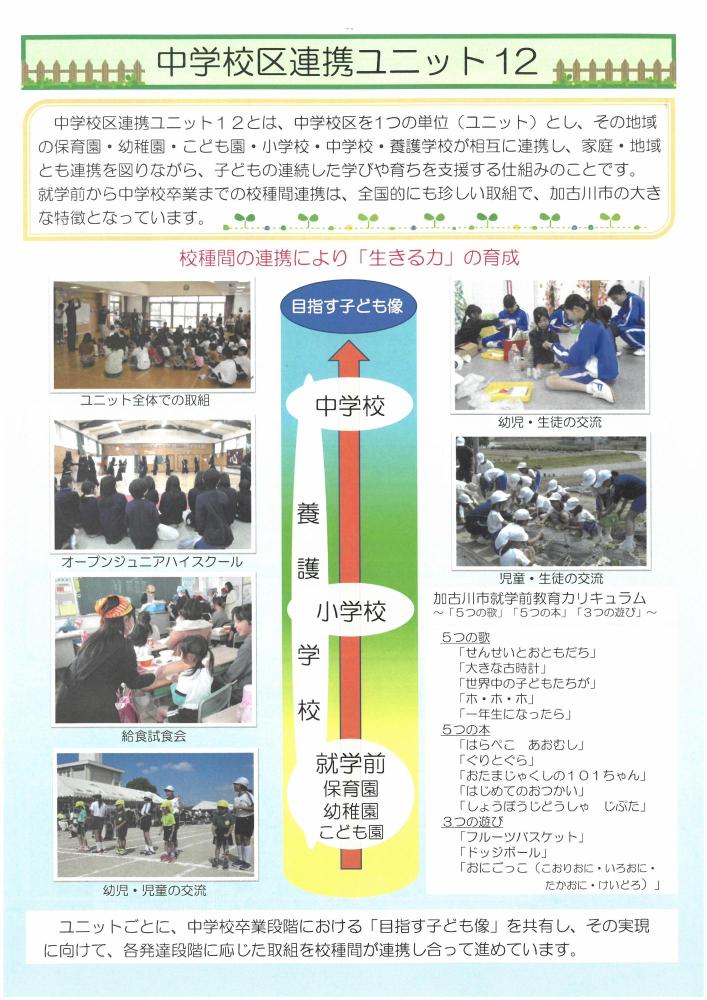 中学校区連携ユニット12

中学校区連携ユニット１２とは、中学校区を1つの単位（ユニット）とし、その地域の保育園・幼稚園・こども園・小学校・中学校・養護学校が相互に連携し、家庭・地域とも連携を図りながら、子どもの連続した学びや育ちを支援する仕組みのことです。就学前から中学校卒業までの校種間連携は、全国的にも珍しい取組で、加古川市の大きな特徴となっています。

校種間の連携により「生きる力」の育成

ユニット全体での取組

オープンジュニアハイスクール

給食試食会

幼児・児童の交流

目指す子ども像

中学校

養護学校

小学校

就学前
保育園
幼稚園
こども園

幼児・生徒の交流

児童・生徒の交流

加古川市就学前教育カリキュラム
～「5つの歌」「5つの本」「3つの遊び」～

5つの歌
「せんせいとおともだち」
「大きな古時計」
「世界中の子どもたちが」
「ホ・ホ・ホ」
「一年生になったら」
5つの本
「はらぺこ　あおむし」
「ぐりとぐら」
「おたまじゃくしの１０１ちゃん」
「はじめてのおつかい」
「しょうぼうじどうしゃ　じぷた」
3つの遊び
「フルーツバスケット」
「ドッジボール」
「おにごっこ（こおりおに・いろおに・たかおに・けいどろ）」

ユニットごとに、中学校卒業段階における「目指す子ども像」を共有し、その実現に向けて、各発達段階に応じた取組を校種間が連携し合って進めています。